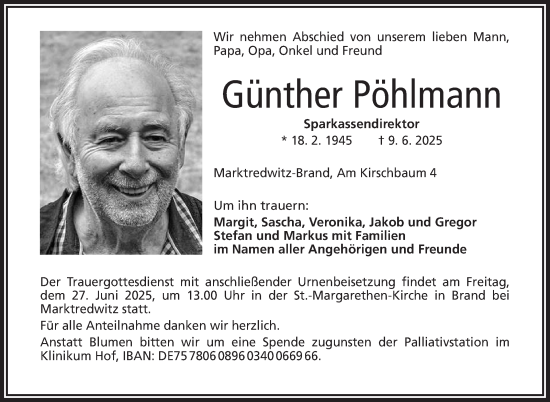 Wir nehmen Abschied von unserem lieben Mann, Papa, Opa, Onkel und Freund

Günther Pöhlmann

Sparkassendirektor

* 18. 2. 1945 † 9. 6. 2025

Marktredwitz-Brand, Am Kirschbaum 4

Um ihn trauern:

Margit, Sascha, Veronika, Jakob und Gregor
Stefan und Markus mit Familien
im Namen aller Angehörigen und Freunde

Der Trauergottesdienst mit anschließender Urnenbeisetzung findet am Freitag, dem 27. Juni 2025, um 13.00 Uhr in der St.-Margarethen-Kirche in Brand bei Marktredwitz statt.

Für alle Anteilnahme danken wir herzlich.

Anstatt Blumen bitten wir um eine Spende zugunsten der Palliativstation im Klinikum Hof, IBAN: DE75 7806 0896 0340 0669 66.